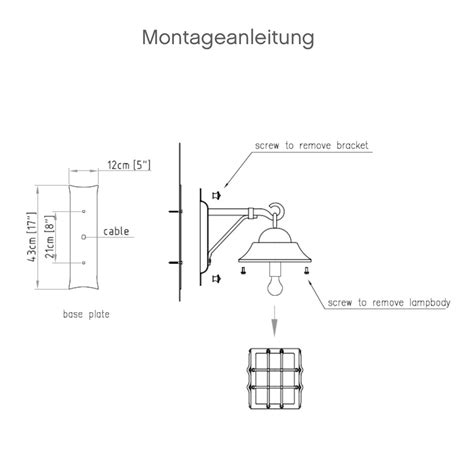 Montageanleitung

12cm [5"]

43cm [17"]

21cm [8"]

cable

base plate

screw to remove bracket

screw to remove lampbody